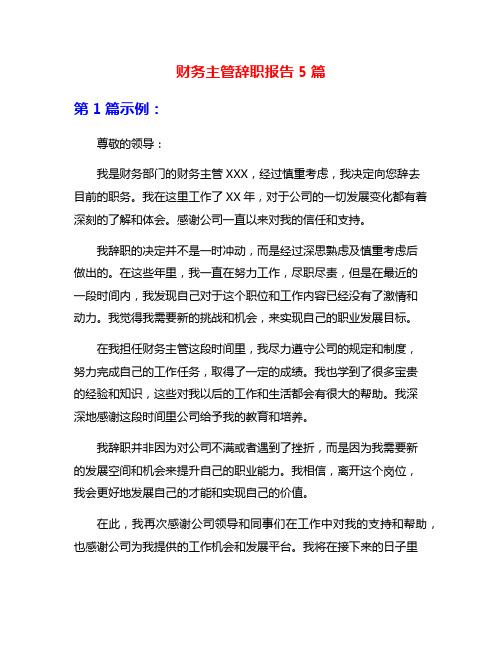 财务主管辞职报告 5 篇

第 1 篇示例：

尊敬的领导：

我是财务部门的财务主管 XXX，经过慎重考虑，我决定向您辞去目前的职务。我在这里工作了 XX 年，对于公司的一切发展变化都有着深刻的了解和体会。感谢公司一直以来对我的信任和支持。

我辞职的决定并不是一时冲动，而是经过深思熟虑及慎重考虑后做出的。在这些年里，我一直在努力工作，尽职尽责，但是在最近的一段时间内，我发现自己对于这个职位和工作内容已经没有了激情和动力。我觉得我需要新的挑战和机会，来实现自己的职业发展目标。

在我担任财务主管这段时间里，我尽力遵守公司的规定和制度，努力完成自己的工作任务，取得了一定的成绩。我也学到了很多宝贵的经验和知识，这些对我以后的工作和生活都会有很大的帮助。我深深地感谢这段时间里公司给予我的教育和培养。

我辞职并非因为对公司不满或者遇到了挫折，而是因为我需要新的发展空间和机会来提升自己的职业能力。我相信，离开这个岗位，我会更好地发展自己的才能和实现自己的价值。

在此，我再次感谢公司领导和同事们在工作中对我的支持和帮助，也感谢公司为我提供的工作机会和发展平台。我将在接下来的日子里